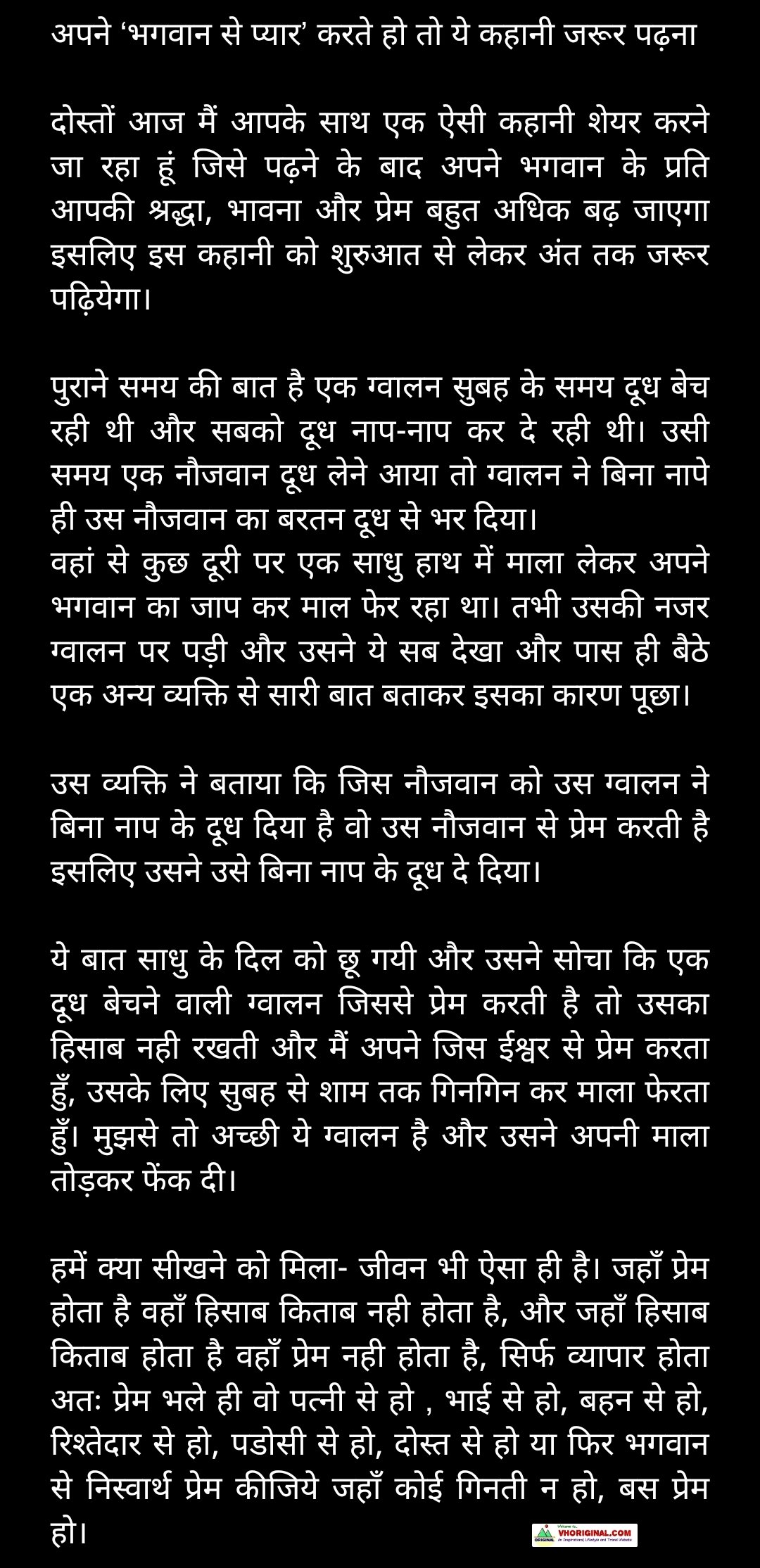 अपने 'भगवान से प्यार' करते हो तो ये कहानी जरूर पढ़ना

दोस्तों आज मैं आपके साथ एक ऐसी कहानी शेयर करने जा रहा हूं जिसे पढ़ने के बाद अपने भगवान के प्रति आपकी श्रद्धा, भावना और प्रेम बहुत अधिक बढ़ जाएगा इसलिए इस कहानी को शुरुआत से लेकर अंत तक जरूर पढ़ियेगा।

पुराने समय की बात है एक ग्वालन सुबह के समय दूध बेच रही थी और सबको दूध नाप-नाप कर दे रही थी। उसी समय एक नौजवान दूध लेने आया तो ग्वालन ने बिना नापे ही उस नौजवान का बरतन दूध से भर दिया।
वहां से कुछ दूरी पर एक साधु हाथ में माला लेकर अपने भगवान का जाप कर माल फेर रहा था। तभी उसकी नजर ग्वालन पर पड़ी और उसने ये सब देखा और पास ही बैठे एक अन्य व्यक्ति से सारी बात बताकर इसका कारण पूछा।

उस व्यक्ति ने बताया कि जिस नौजवान को उस ग्वालन ने बिना नाप के दूध दिया है वो उस नौजवान से प्रेम करती है इसलिए उसने उसे बिना नाप के दूध दे दिया।

ये बात साधु के दिल को छू गयी और उसने सोचा कि एक दूध बेचने वाली ग्वालन जिससे प्रेम करती है तो उसका हिसाब नही रखती और मैं अपने जिस ईश्वर से प्रेम करता हुँ, उसके लिए सुबह से शाम तक गिनगिन कर माला फेरता हुँ। मुझसे तो अच्छी ये ग्वालन है और उसने अपनी माला तोड़कर फेंक दी।

हमें क्या सीखने को मिला- जीवन भी ऐसा ही है। जहाँ प्रेम होता है वहाँ हिसाब किताब नही होता है, और जहाँ हिसाब किताब होता है वहाँ प्रेम नही होता है, सिर्फ व्यापार होता अतः प्रेम भले ही वो पत्नी से हो , भाई से हो, बहन से हो, रिश्तेदार से हो, पडोसी से हो, दोस्त से हो या फिर भगवान से निस्वार्थ प्रेम कीजिये जहाँ कोई गिनती न हो, बस प्रेम हो।

VHORIGINAL.COM